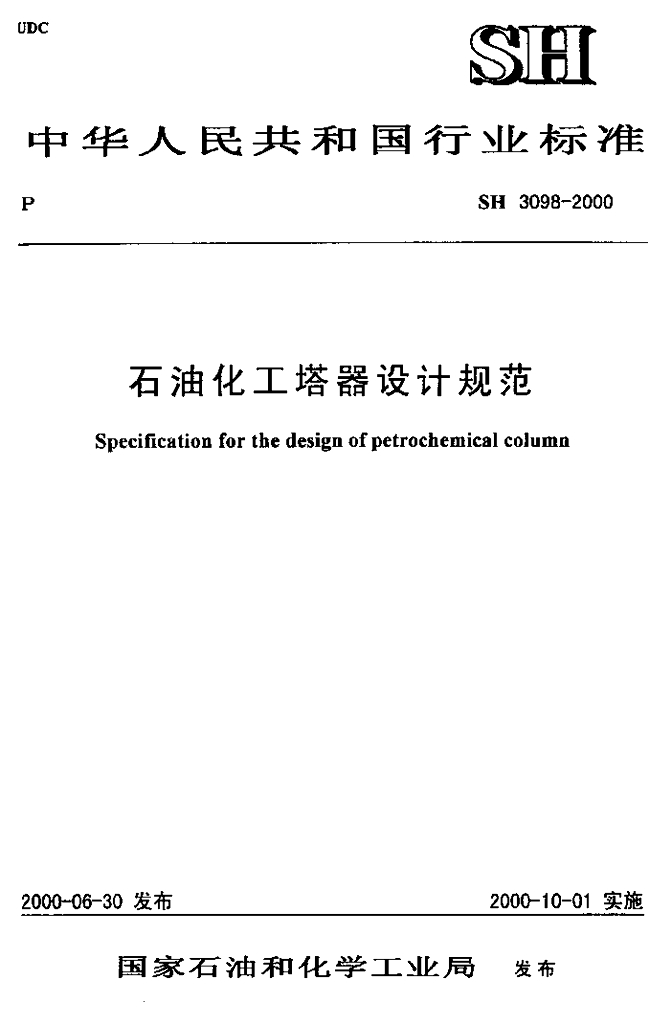 UDC

SH

中华人民共和国行业标准

P

SH 3098-2000

石油化工塔器设计规范

Specification for the design of petrochemical column

2000-06-30 发布

2000-10-01 实施

国家石油和化学工业局 发布